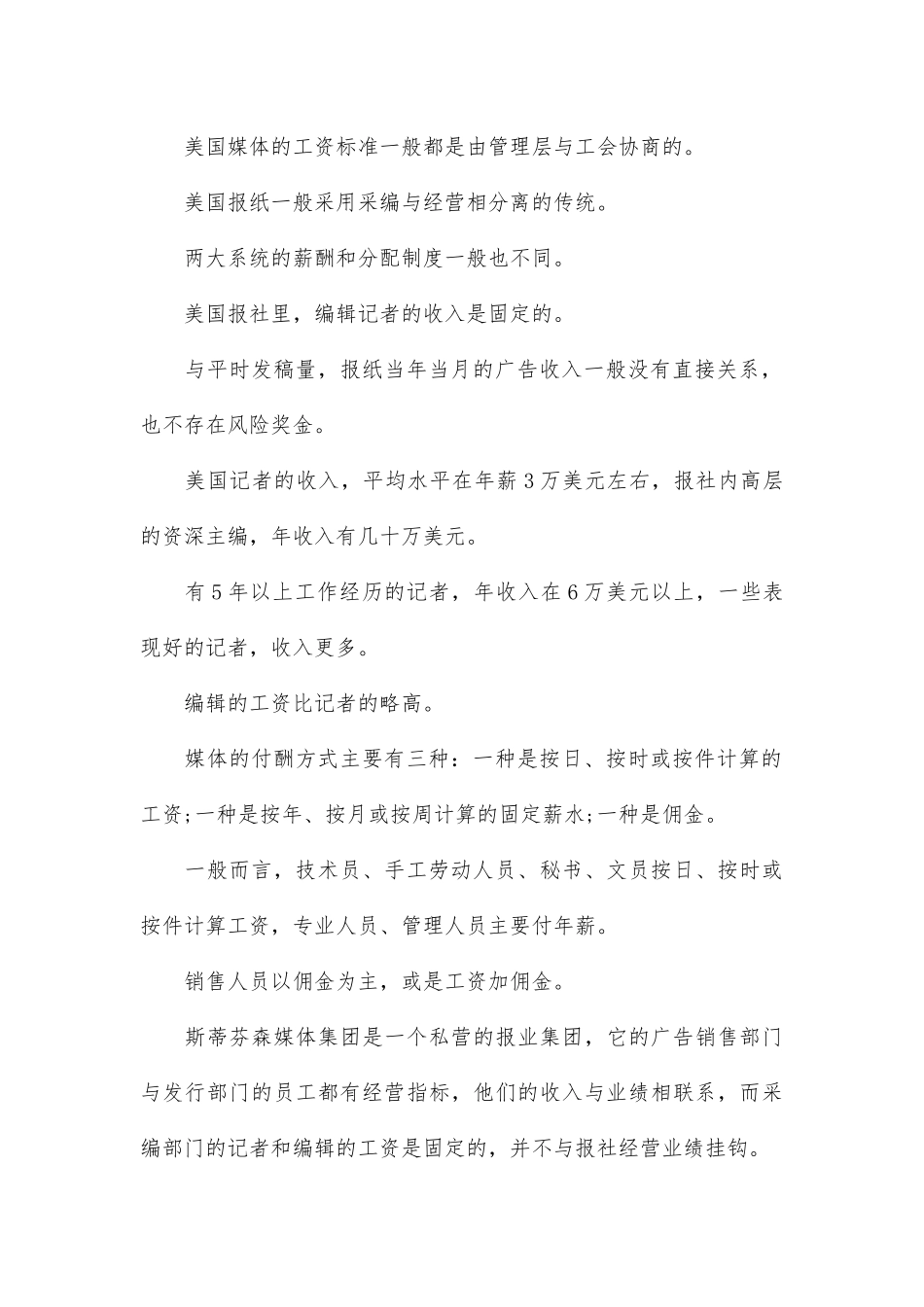 美国媒体的工资标准一般都是由管理层与工会协商的。

美国报纸一般采用采编与经营相分离的传统。

两大系统的薪酬和分配制度一般也不同。

美国报社里，编辑记者的收入是固定的。

与平时发稿量，报纸当年当月的广告收入一般没有直接关系，也不存在风险奖金。

美国记者的收入，平均水平在年薪3万美元左右，报社内高层的资深主编，年收入有几十万美元。

有5年以上工作经历的记者，年收入在6万美元以上，一些表现好的记者，收入更多。

编辑的工资比记者的略高。

媒体的付酬方式主要有三种：一种是按日、按时或按件计算的工资;一种是按年、按月或按周计算的固定薪水;一种是佣金。

一般而言，技术员、手工劳动人员、秘书、文员按日、按时或按件计算工资，专业人员、管理人员主要付年薪。

销售人员以佣金为主，或是工资加佣金。

斯蒂芬森媒体集团是一个私营的报业集团，它的广告销售部门与发行部门的员工都有经营指标，他们的收入与业绩相联系，而采编部门的记者和编辑的工资是固定的，并不与报社经营业绩挂钩。